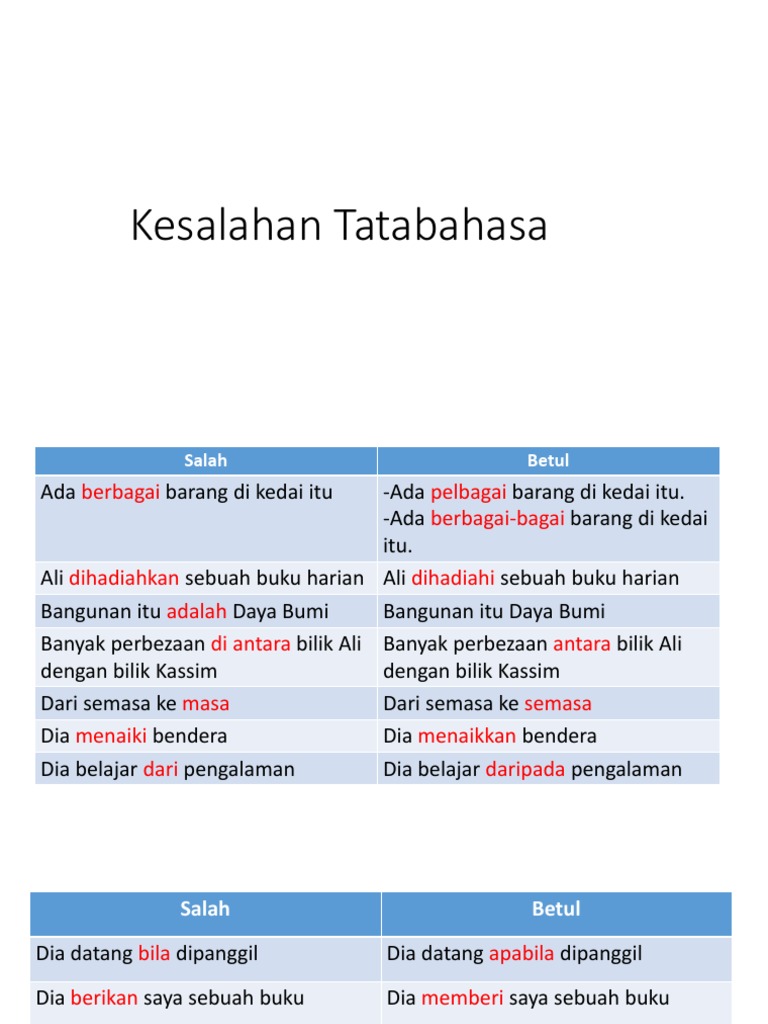 Kesalahan Tatabahasa

| Salah | Betul |
|---|---|
| Ada berbagai barang di kedai itu | -Ada pelbagai barang di kedai itu. -Ada berbagai-bagai barang di kedai itu. |
| Ali dihadiahkan sebuah buku harian | Ali dihadiahi sebuah buku harian |
| Bangunan itu adalah Daya Bumi | Bangunan itu Daya Bumi |
| Banyak perbezaan di antara bilik Ali dengan bilik Kassim | Banyak perbezaan antara bilik Ali dengan bilik Kassim |
| Dari semasa ke masa | Dari semasa ke semasa |
| Dia menaiki bendera | Dia menaikkan bendera |
| Dia belajar dari pengalaman | Dia belajar daripada pengalaman |

| Salah | Betul |
|---|---|
| Dia datang bila dipanggil | Dia datang apabila dipanggil |
| Dia berikan saya sebuah buku | Dia memberi saya sebuah buku |